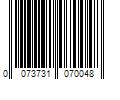 0 073731 070048